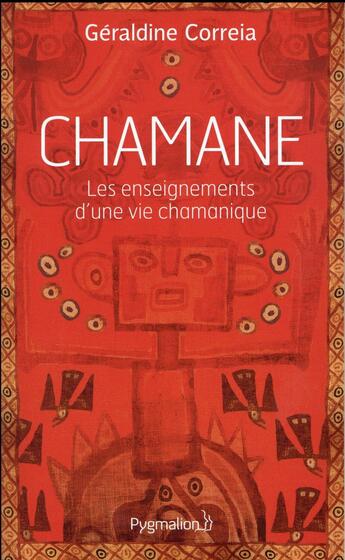 Géraldine Correia

CHAMANE

Les enseignements d'une vie chamanique

Pygmalion